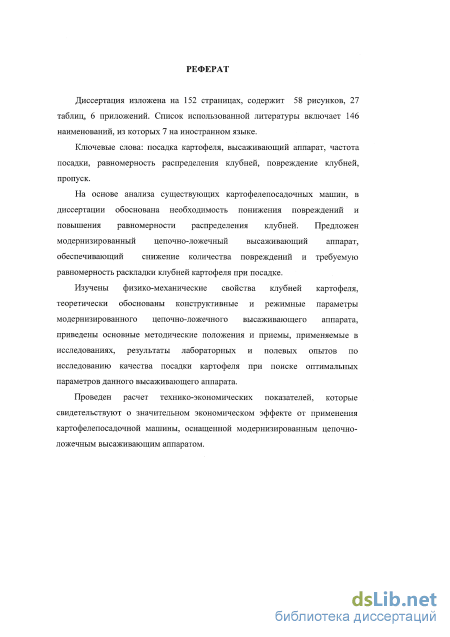 РЕФЕРАТ

Диссертация изложена на 152 страницах, содержит 58 рисунков, 27 таблиц, 6 приложений. Список использованной литературы включает 146 наименований, из которых 7 на иностранном языке.

Ключевые слова: посадка картофеля, высаживающий аппарат, частота посадки, равномерность распределения клубней, повреждение клубней, пропуск.

На основе анализа существующих картофелепосадочных машин, в диссертации обоснована необходимость понижения повреждений и повышения равномерности распределения клубней. Предложен модернизированный цепочно-ложечный высаживающий аппарат, обеспечивающий снижение количества повреждений и требуемую равномерность раскладки клубней картофеля при посадке.

Изучены физико-механические свойства клубней картофеля, теоретически обоснованы конструктивные и режимные параметры модернизированного цепочно-ложечного высаживающего аппарата, приведены основные методические положения и приемы, применяемые в исследованиях, результаты лабораторных и полевых опытов по исследованию качества посадки картофеля при поиске оптимальных параметров данного высаживающего аппарата.

Проведен расчет технико-экономических показателей, которые свидетельствуют о значительном экономическом эффекте от применения картофелепосадочной машины, оснащенной модернизированным цепочно-ложечным высаживающим аппаратом.

dsLib.net
библиотека диссертаций